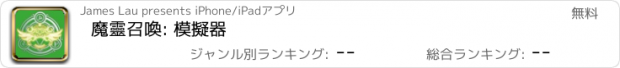 James Lau presents iPhone/iPadアプリ

無料

魔靈召喚: 模擬器

ジャンル別ランキング: --

総合ランキング: --